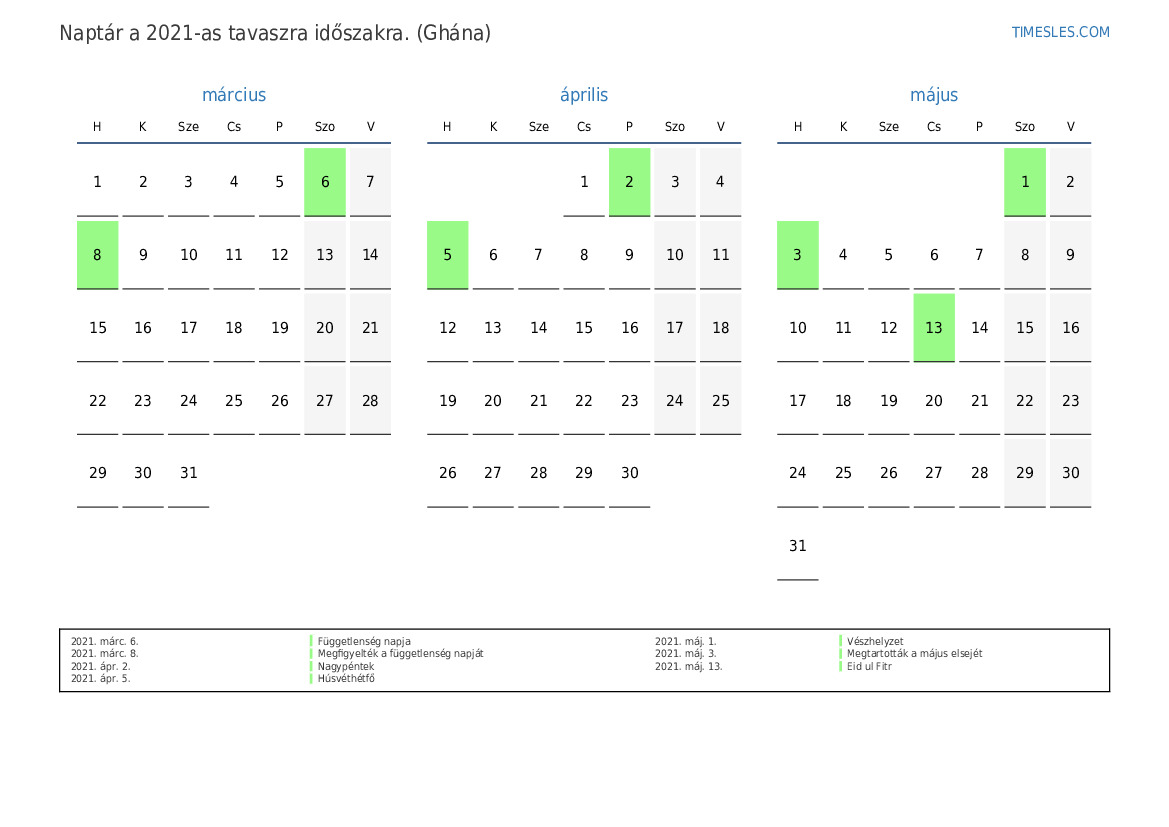 Naptár a 2021-as tavaszra időszakra. (Ghána)

TIMESLES.COM

március

| H | K | Sze | Cs | P | Szo | V |
|---|---|---|---|---|---|---|
| 1 | 2 | 3 | 4 | 5 | 6 | 7 |
| 8 | 9 | 10 | 11 | 12 | 13 | 14 |
| 15 | 16 | 17 | 18 | 19 | 20 | 21 |
| 22 | 23 | 24 | 25 | 26 | 27 | 28 |
| 29 | 30 | 31 | | | | |

április

| H | K | Sze | Cs | P | Szo | V |
|---|---|---|---|---|---|---|
| | | | 1 | 2 | 3 | 4 |
| 5 | 6 | 7 | 8 | 9 | 10 | 11 |
| 12 | 13 | 14 | 15 | 16 | 17 | 18 |
| 19 | 20 | 21 | 22 | 23 | 24 | 25 |
| 26 | 27 | 28 | 29 | 30 | | |

május

| H | K | Sze | Cs | P | Szo | V |
|---|---|---|---|---|---|---|
| | | | | | 1 | 2 |
| 3 | 4 | 5 | 6 | 7 | 8 | 9 |
| 10 | 11 | 12 | 13 | 14 | 15 | 16 |
| 17 | 18 | 19 | 20 | 21 | 22 | 23 |
| 24 | 25 | 26 | 27 | 28 | 29 | 30 |
| 31 | | | | | | |

2021. márc. 6. Függetlenség napja
2021. márc. 8. Megfigyelték a függetlenség napját
2021. ápr. 2. Nagypéntek
2021. ápr. 5. Húsvéthétfő
2021. máj. 1. Vészhelyzet
2021. máj. 3. Megtartották a május elsejét
2021. máj. 13. Eid ul Fitr